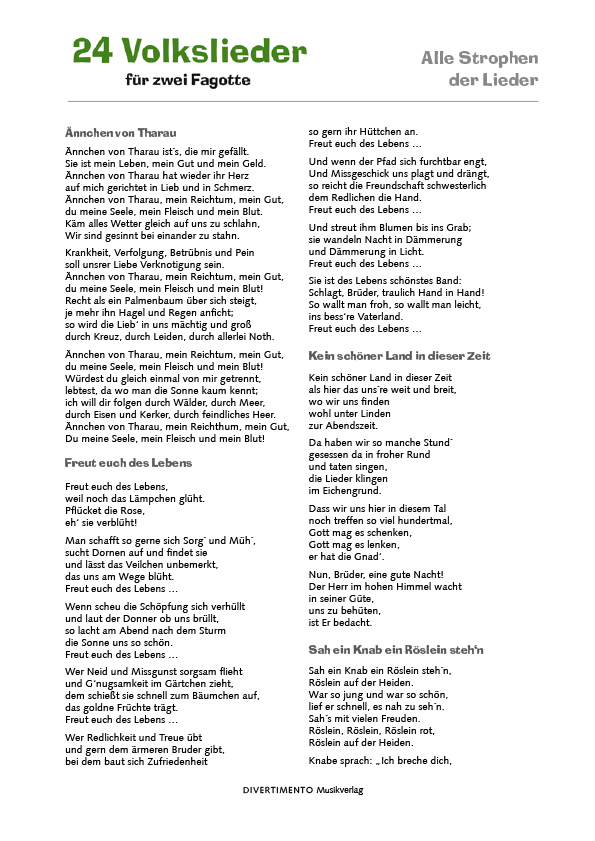 24 Volkslieder
für zwei Fagotte

Alle Strophen der Lieder

Ännchen von Tharau

Ännchen von Tharau ist's, die mir gefällt.
Sie ist mein Leben, mein Gut und mein Geld.
Ännchen von Tharau hat wieder ihr Herz
auf mich gerichtet in Lieb und in Schmerz.
Ännchen von Tharau, mein Reichtum, mein Gut,
du meine Seele, mein Fleisch und mein Blut.
Käm alles Wetter gleich auf uns zu schlahn,
Wir sind gesinnt bei einander zu stahn.

Krankheit, Verfolgung, Betrübnis und Pein
soll unsrer Liebe Verknotigung sein.
Ännchen von Tharau, mein Reichtum, mein Gut,
du meine Seele, mein Fleisch und mein Blut!
Recht als ein Palmenbaum über sich steigt,
je mehr ihn Hagel und Regen anficht;
so wird die Lieb' in uns mächtig und groß
durch Kreuz, durch Leiden, durch allerlei Noth.

Ännchen von Tharau, mein Reichtum, mein Gut,
du meine Seele, mein Fleisch und mein Blut!
Würdest du gleich einmal von mir getrennt,
lebtest, da wo man die Sonne kaum kennt;
ich will dir folgen durch Wälder, durch Meer,
durch Eisen und Kerker, durch feindliches Heer.
Ännchen von Tharau, mein Reichthum, mein Gut,
Du meine Seele, mein Fleisch und mein Blut!

Freut euch des Lebens

Freut euch des Lebens,
weil noch das Lämpchen glüht.
Pflücket die Rose,
eh' sie verblüht!

Man schafft so gerne sich Sorg' und Müh',
sucht Dornen auf und findet sie
und lässt das Veilchen unbemerkt,
das uns am Wege blüht.
Freut euch des Lebens …

Wenn scheu die Schöpfung sich verhüllt
und laut der Donner ob uns brüllt,
so lacht am Abend nach dem Sturm
die Sonne uns so schön.
Freut euch des Lebens …

Wer Neid und Missgunst sorgsam flieht
und G'nugsamkeit im Gärtchen zieht,
dem schießt sie schnell zum Bäumchen auf,
das goldne Früchte trägt.
Freut euch des Lebens …

Wer Redlichkeit und Treue übt
und gern dem ärmeren Bruder gibt,
bei dem baut sich Zufriedenheit
so gern ihr Hüttchen an.
Freut euch des Lebens …

Und wenn der Pfad sich furchtbar engt,
Und Missgeschick uns plagt und drängt,
so reicht die Freundschaft schwesterlich
dem Redlichen die Hand.
Freut euch des Lebens …

Und streut ihm Blumen bis ins Grab;
sie wandeln Nacht in Dämmerung
und Dämmerung in Licht.
Freut euch des Lebens …

Sie ist des Lebens schönstes Band:
Schlagt, Brüder, traulich Hand in Hand!
So wallt man froh, so wallt man leicht,
ins bess're Vaterland.
Freut euch des Lebens …

Kein schöner Land in dieser Zeit

Kein schöner Land in dieser Zeit
als hier das uns're weit und breit,
wo wir uns finden
wohl unter Linden
zur Abendszeit.

Da haben wir so manche Stund'
gesessen da in froher Rund
und taten singen,
die Lieder klingen
im Eichengrund.

Dass wir uns hier in diesem Tal
noch treffen so viel hundertmal,
Gott mag es schenken,
Gott mag es lenken,
er hat die Gnad'.

Nun, Brüder, eine gute Nacht!
Der Herr im hohen Himmel wacht
in seiner Güte,
uns zu behüten,
ist Er bedacht.

Sah ein Knab ein Röslein steh'n

Sah ein Knab ein Röslein steh'n,
Röslein auf der Heiden.
War so jung und war so schön,
lief er schnell, es nah zu seh'n.
Sah's mit vielen Freuden.
Röslein, Röslein, Röslein rot,
Röslein auf der Heiden.

Knabe sprach: „Ich breche dich,

DIVERTIMENTO Musikverlag